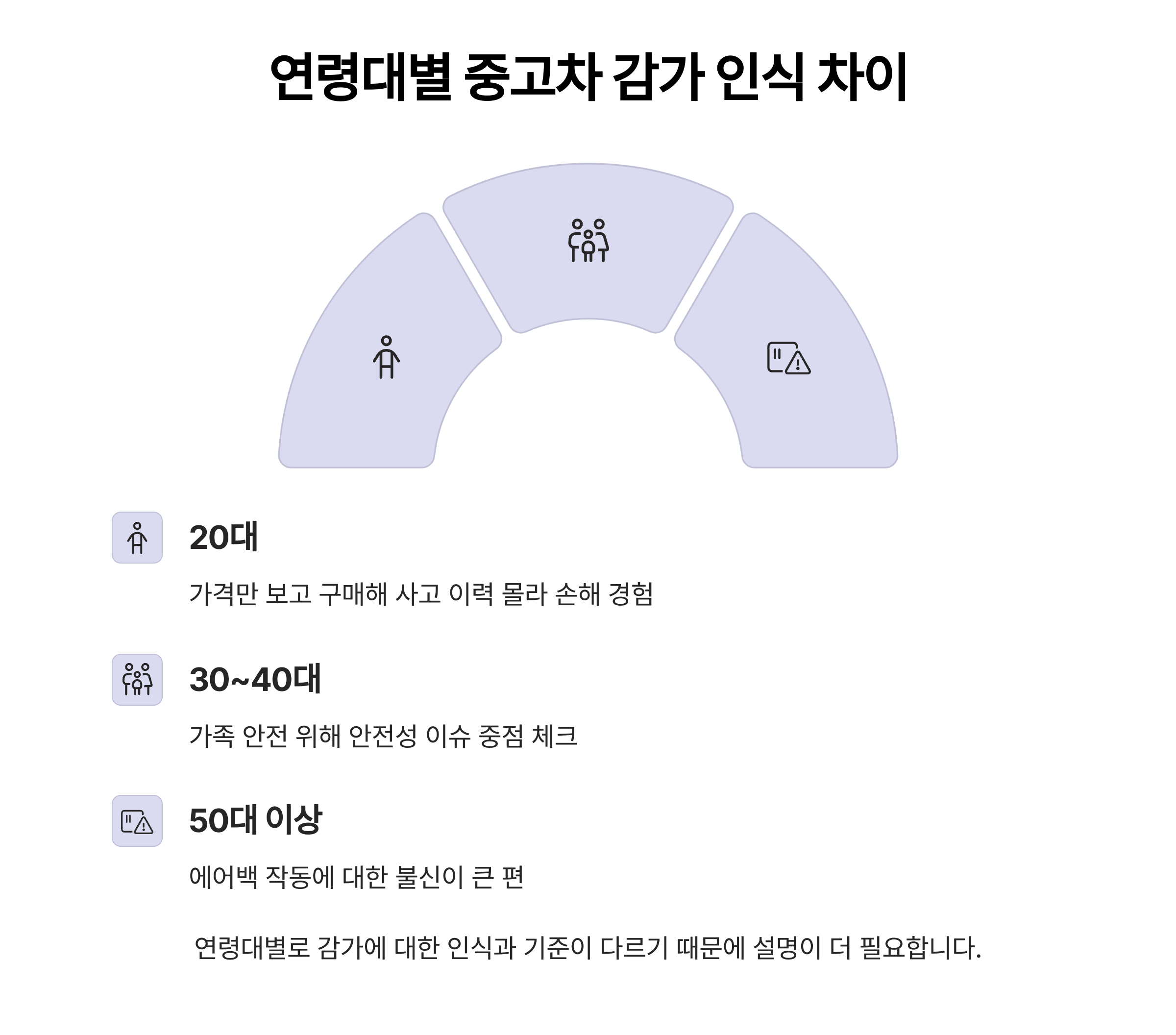 연령대별 중고차 감가 인식 차이

20대

가격만 보고 구매해 사고 이력 몰라 손해 경험

30~40대

가족 안전 위해 안전성 이슈 중점 체크

50대 이상

에어백 작동에 대한 불신이 큰 편

연령대별로 감가에 대한 인식과 기준이 다르기 때문에 설명이 더 필요합니다.